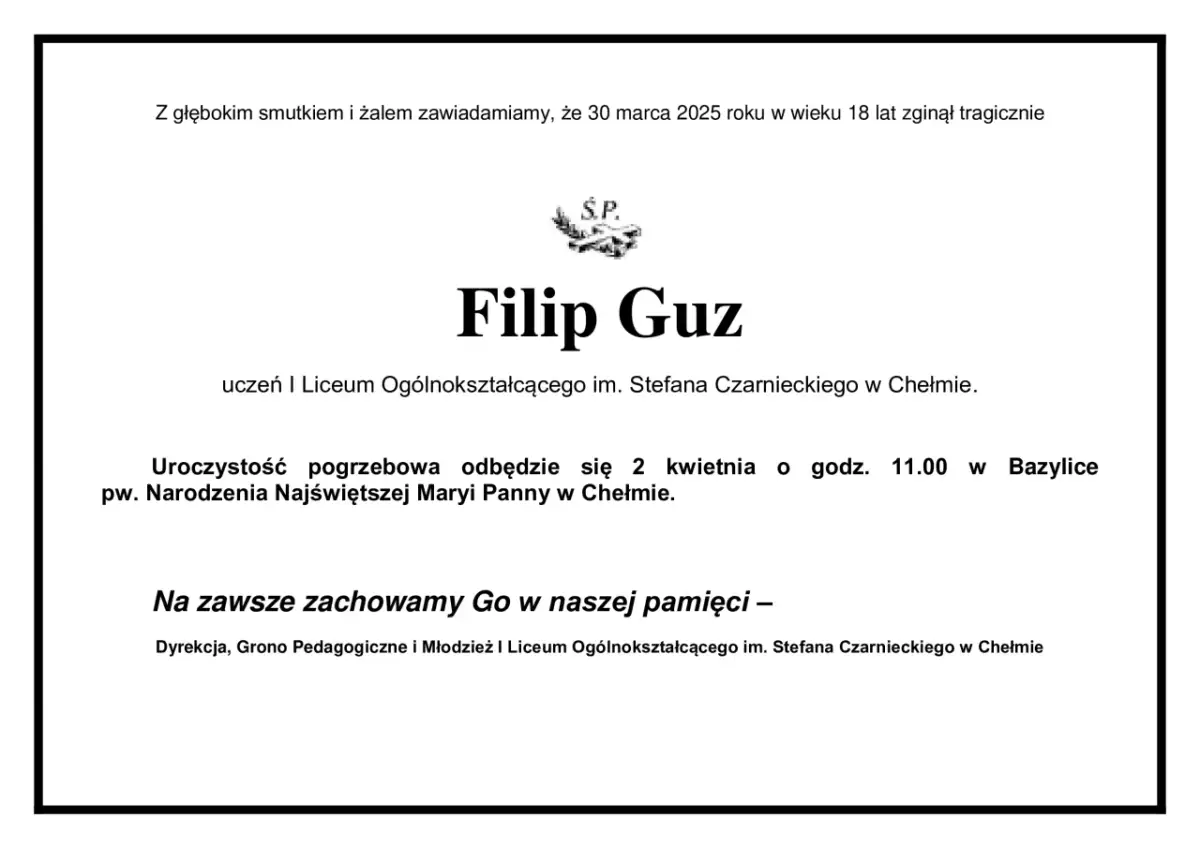 Z głębokim smutkiem i żalem zawiadamiamy, że 30 marca 2025 roku w wieku 18 lat zginął tragicznie

Ś.P.

Filip Guz

uczeń I Liceum Ogólnokształcącego im. Stefana Czarnieckiego w Chełmie.

Uroczystość pogrzebowa odbędzie się 2 kwietnia o godz. 11.00 w Bazylice pw. Narodzenia Najświętszej Maryi Panny w Chełmie.

Na zawsze zachowamy Go w naszej pamięci –

Dyrekcja, Grono Pedagogiczne i Młodzież I Liceum Ogólnokształcącego im. Stefana Czarnieckiego w Chełmie